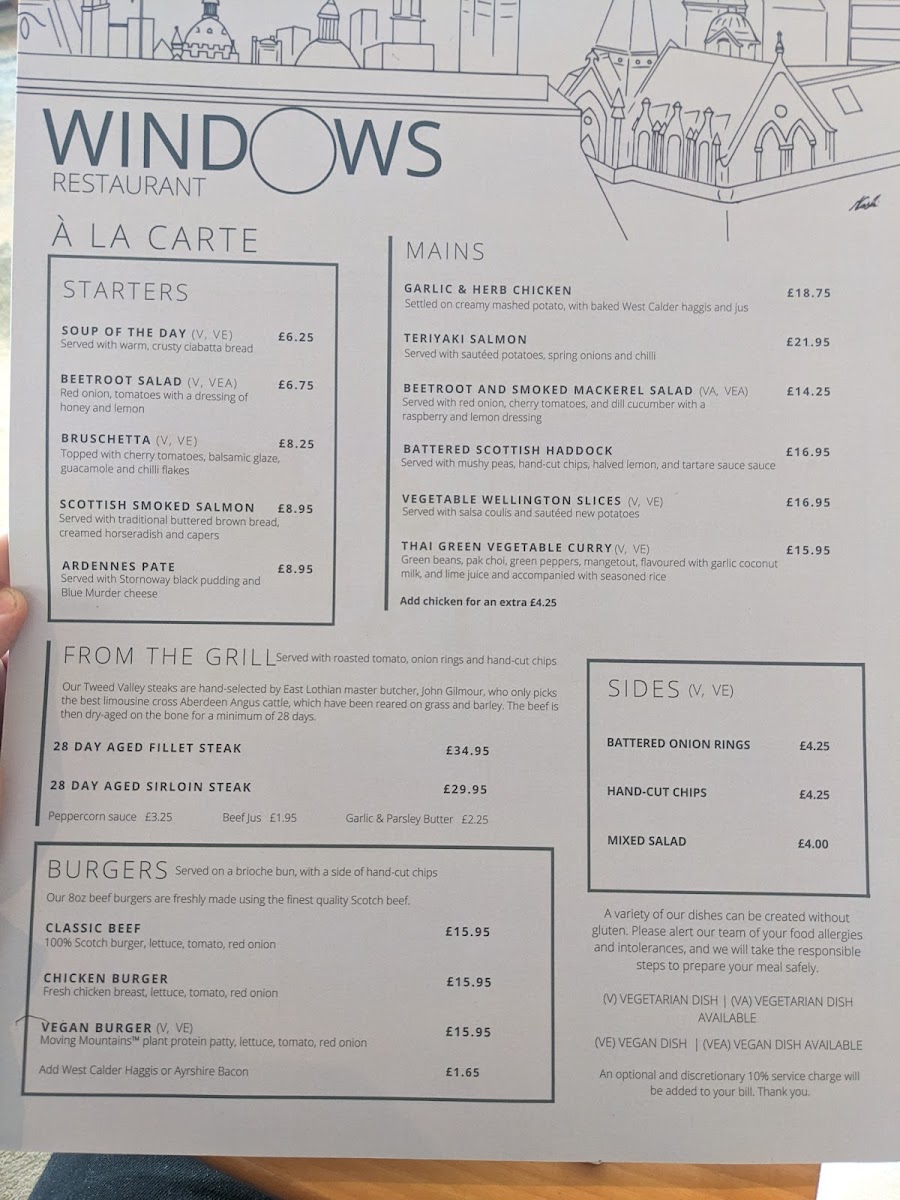 WINDOWS
RESTAURANT

À LA CARTE

STARTERS

SOUP OF THE DAY (V, VE) £6.25
Served with warm, crusty ciabatta bread

BEETROOT SALAD (V, VEA) £6.75
Red onion, tomatoes with a dressing of honey and lemon

BRUSCHETTA (V, VE) £8.25
Topped with cherry tomatoes, balsamic glaze, guacamole and chilli flakes

SCOTTISH SMOKED SALMON £8.95
Served with traditional buttered brown bread, creamed horseradish and capers

ARDENNES PATE £8.95
Served with Stornoway black pudding and Blue Murder cheese

MAINS

GARLIC & HERB CHICKEN £18.75
Settled on creamy mashed potato, with baked West Calder haggis and jus

TERIYAKI SALMON £21.95
Served with sautéed potatoes, spring onions and chilli

BEETROOT AND SMOKED MACKEREL SALAD (VA, VEA) £14.25
Served with red onion, cherry tomatoes, and dill cucumber with a raspberry and lemon dressing

BATTERED SCOTTISH HADDOCK £16.95
Served with mushy peas, hand-cut chips, halved lemon, and tartare sauce sauce

VEGETABLE WELLINGTON SLICES (V, VE) £16.95
Served with salsa coulis and sautéed new potatoes

THAI GREEN VEGETABLE CURRY (V, VE) £15.95
Green beans, pak choi, green peppers, mangetout, flavoured with garlic coconut milk, and lime juice and accompanied with seasoned rice

Add chicken for an extra £4.25

FROM THE GRILL Served with roasted tomato, onion rings and hand-cut chips

Our Tweed Valley steaks are hand-selected by East Lothian master butcher, John Gilmour, who only picks the best limousine cross Aberdeen Angus cattle, which have been reared on grass and barley. The beef is then dry-aged on the bone for a minimum of 28 days.

28 DAY AGED FILLET STEAK £34.95

28 DAY AGED SIRLOIN STEAK £29.95

Peppercorn sauce £3.25 Beef Jus £1.95 Garlic & Parsley Butter £2.25

BURGERS Served on a brioche bun, with a side of hand-cut chips

Our 8oz beef burgers are freshly made using the finest quality Scotch beef.

CLASSIC BEEF £15.95
100% Scotch burger, lettuce, tomato, red onion

CHICKEN BURGER £15.95
Fresh chicken breast, lettuce, tomato, red onion

VEGAN BURGER (V, VE) £15.95
Moving Mountains™ plant protein patty, lettuce, tomato, red onion

Add West Calder Haggis or Ayrshire Bacon £1.65

SIDES (V, VE)

BATTERED ONION RINGS £4.25

HAND-CUT CHIPS £4.25

MIXED SALAD £4.00

A variety of our dishes can be created without gluten. Please alert our team of your food allergies and intolerances, and we will take the responsible steps to prepare your meal safely.

(V) VEGETARIAN DISH | (VA) VEGETARIAN DISH AVAILABLE

(VE) VEGAN DISH | (VEA) VEGAN DISH AVAILABLE

An optional and discretionary 10% service charge will be added to your bill. Thank you.